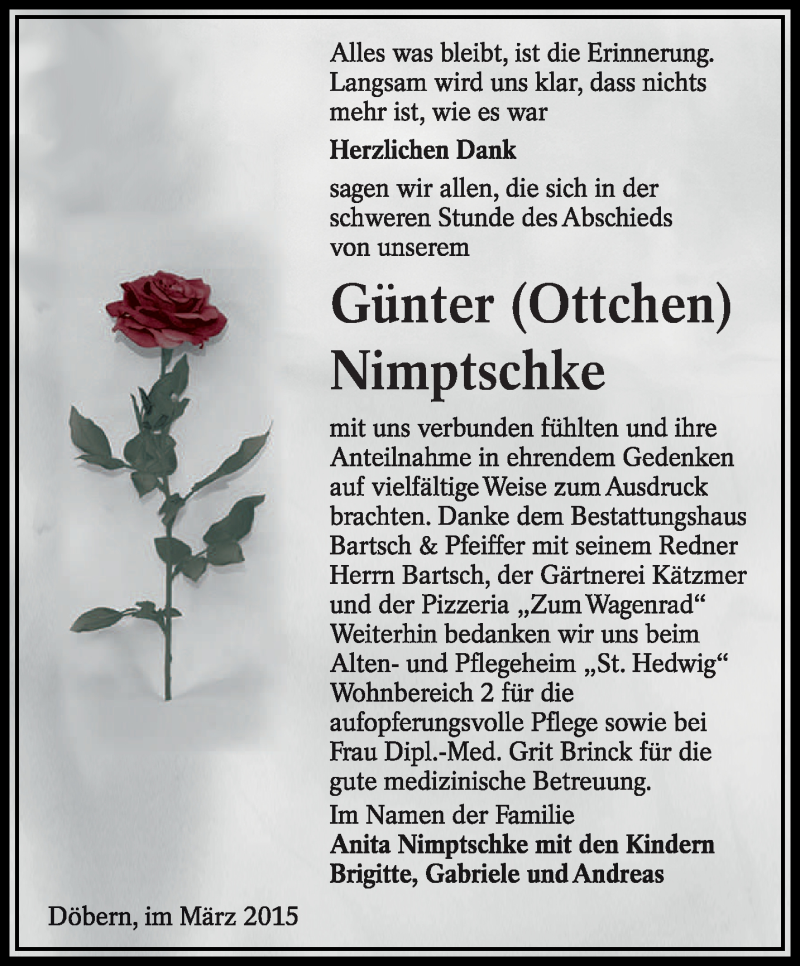 Alles was bleibt, ist die Erinnerung. Langsam wird uns klar, dass nichts mehr ist, wie es war

Herzlichen Dank

sagen wir allen, die sich in der schweren Stunde des Abschieds von unserem

Günter (Ottchen) Nimptschke

mit uns verbunden fühlten und ihre Anteilnahme in ehrendem Gedenken auf vielfältige Weise zum Ausdruck brachten. Danke dem Bestattungshaus Bartsch & Pfeiffer mit seinem Redner Herrn Bartsch, der Gärtnerei Kätzmer und der Pizzeria „Zum Wagenrad“ Weiterhin bedanken wir uns beim Alten- und Pflegeheim „St. Hedwig“ Wohnbereich 2 für die aufopferungsvolle Pflege sowie bei Frau Dipl.-Med. Grit Brinck für die gute medizinische Betreuung.

Im Namen der Familie
Anita Nimptschke mit den Kindern Brigitte, Gabriele und Andreas

Döbern, im März 2015